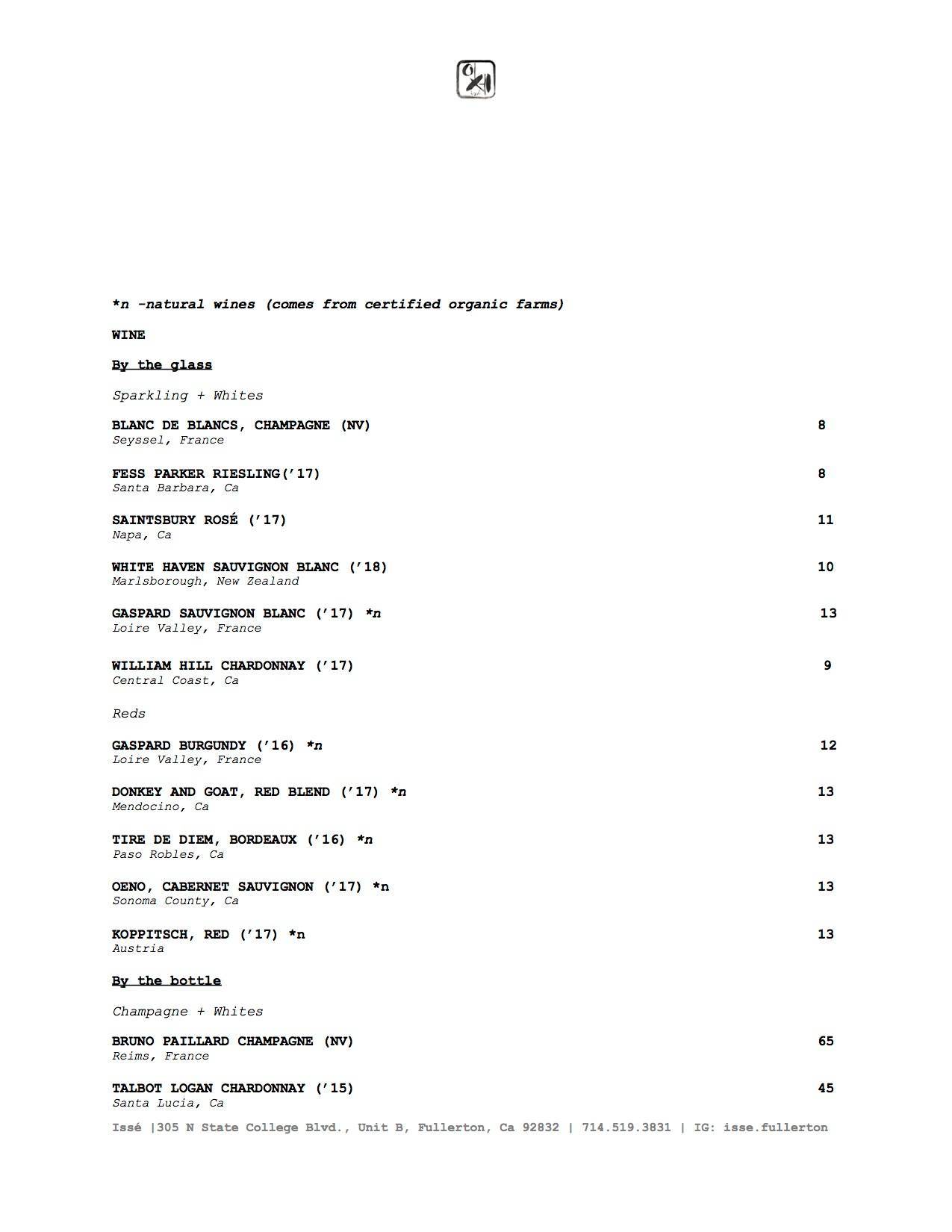 *n -natural wines (comes from certified organic farms)

WINE

By the glass

Sparkling + Whites

BLANC DE BLANCS, CHAMPAGNE (NV) 8
Seyssel, France

FESS PARKER RIESLING('17) 8
Santa Barbara, Ca

SAINTSBURY ROSÉ ('17) 11
Napa, Ca

WHITE HAVEN SAUVIGNON BLANC ('18) 10
Marlsborough, New Zealand

GASPARD SAUVIGNON BLANC ('17) *n 13
Loire Valley, France

WILLIAM HILL CHARDONNAY ('17) 9
Central Coast, Ca

Reds

GASPARD BURGUNDY ('16) *n 12
Loire Valley, France

DONKEY AND GOAT, RED BLEND ('17) *n 13
Mendocino, Ca

TIRE DE DIEM, BORDEAUX ('16) *n 13
Paso Robles, Ca

OENO, CABERNET SAUVIGNON ('17) *n 13
Sonoma County, Ca

KOPPITSCH, RED ('17) *n 13
Austria

By the bottle

Champagne + Whites

BRUNO PAILLARD CHAMPAGNE (NV) 65
Reims, France

TALBOT LOGAN CHARDONNAY ('15) 45
Santa Lucia, Ca

Issé |305 N State College Blvd., Unit B, Fullerton, Ca 92832 | 714.519.3831 | IG: isse.fullerton